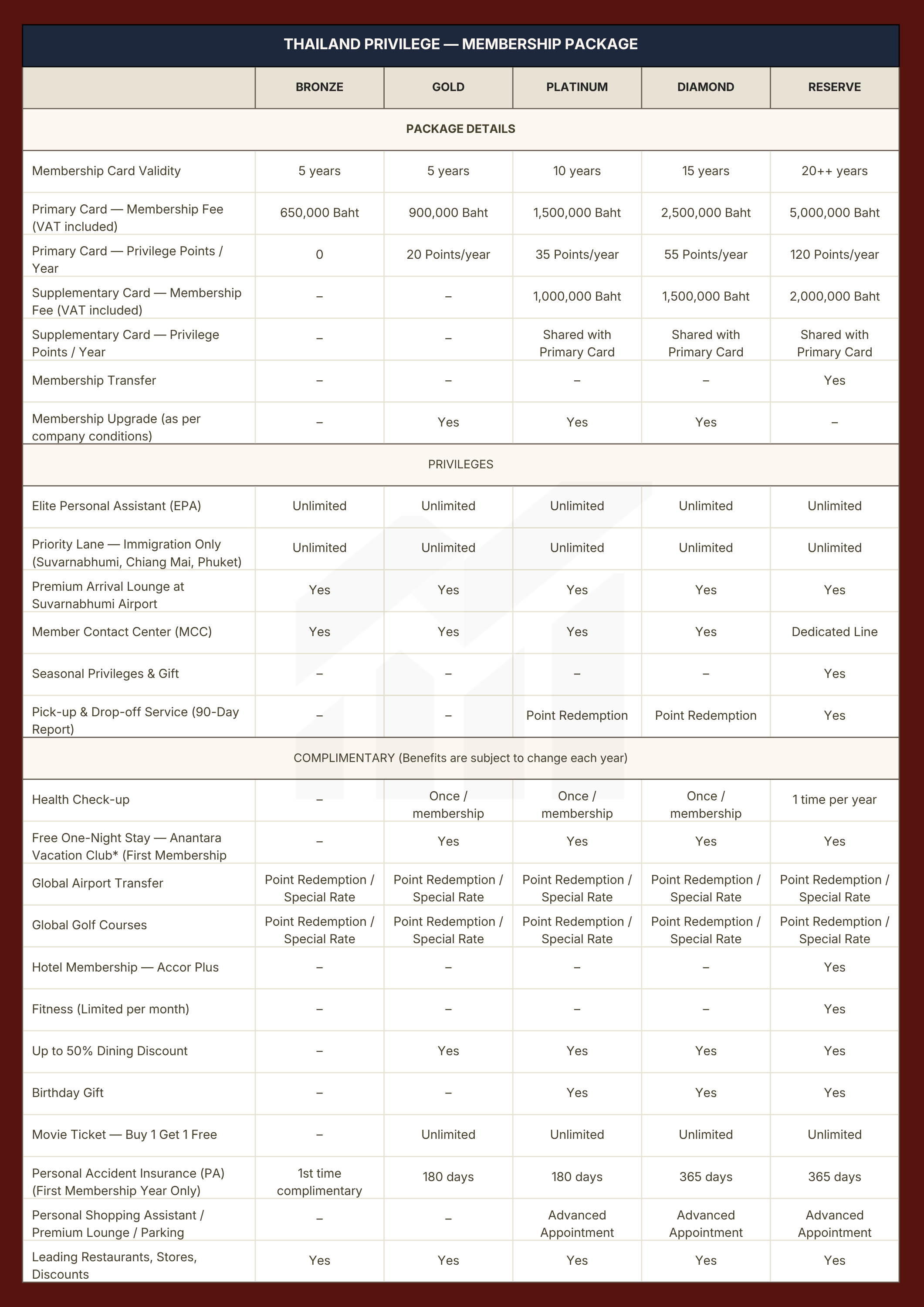 THAILAND PRIVILEGE — MEMBERSHIP PACKAGE

| | BRONZE | GOLD | PLATINUM | DIAMOND | RESERVE |
|---|---|---|---|---|---|
| PACKAGE DETAILS | | | | | |
| Membership Card Validity | 5 years | 5 years | 10 years | 15 years | 20++ years |
| Primary Card — Membership Fee (VAT included) | 650,000 Baht | 900,000 Baht | 1,500,000 Baht | 2,500,000 Baht | 5,000,000 Baht |
| Primary Card — Privilege Points / Year | 0 | 20 Points/year | 35 Points/year | 55 Points/year | 120 Points/year |
| Supplementary Card — Membership Fee (VAT included) | – | – | 1,000,000 Baht | 1,500,000 Baht | 2,000,000 Baht |
| Supplementary Card — Privilege Points / Year | – | – | Shared with Primary Card | Shared with Primary Card | Shared with Primary Card |
| Membership Transfer | – | – | – | – | Yes |
| Membership Upgrade (as per company conditions) | – | Yes | Yes | Yes | – |
| PRIVILEGES | | | | | |
| Elite Personal Assistant (EPA) | Unlimited | Unlimited | Unlimited | Unlimited | Unlimited |
| Priority Lane — Immigration Only (Suvarnabhumi, Chiang Mai, Phuket) | Unlimited | Unlimited | Unlimited | Unlimited | Unlimited |
| Premium Arrival Lounge at Suvarnabhumi Airport | Yes | Yes | Yes | Yes | Yes |
| Member Contact Center (MCC) | Yes | Yes | Yes | Yes | Dedicated Line |
| Seasonal Privileges & Gift | – | – | – | – | Yes |
| Pick-up & Drop-off Service (90-Day Report) | – | – | Point Redemption | Point Redemption | Yes |
| COMPLIMENTARY (Benefits are subject to change each year) | | | | | |
| Health Check-up | – | Once / membership | Once / membership | Once / membership | 1 time per year |
| Free One-Night Stay — Anantara Vacation Club* (First Membership | – | Yes | Yes | Yes | Yes |
| Global Airport Transfer | Point Redemption / Special Rate | Point Redemption / Special Rate | Point Redemption / Special Rate | Point Redemption / Special Rate | Point Redemption / Special Rate |
| Global Golf Courses | Point Redemption / Special Rate | Point Redemption / Special Rate | Point Redemption / Special Rate | Point Redemption / Special Rate | Point Redemption / Special Rate |
| Hotel Membership — Accor Plus | – | – | – | – | Yes |
| Fitness (Limited per month) | – | – | – | – | Yes |
| Up to 50% Dining Discount | – | Yes | Yes | Yes | Yes |
| Birthday Gift | – | – | Yes | Yes | Yes |
| Movie Ticket — Buy 1 Get 1 Free | – | Unlimited | Unlimited | Unlimited | Unlimited |
| Personal Accident Insurance (PA) (First Membership Year Only) | 1st time complimentary | 180 days | 180 days | 365 days | 365 days |
| Personal Shopping Assistant / Premium Lounge / Parking | – | – | Advanced Appointment | Advanced Appointment | Advanced Appointment |
| Leading Restaurants, Stores, Discounts | Yes | Yes | Yes | Yes | Yes |